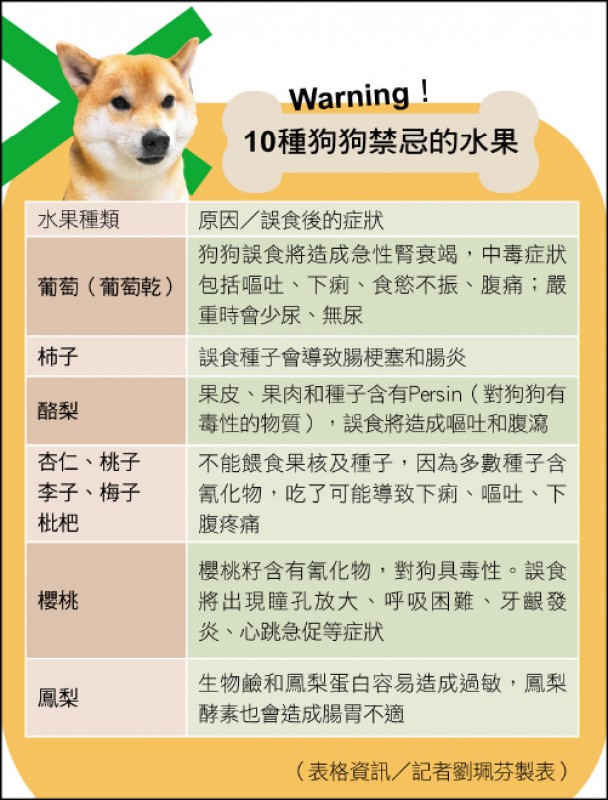 Warning！
10種狗狗禁忌的水果

| 水果種類 | 原因／誤食後的症狀 |
|---|---|
| 葡萄（葡萄乾） | 狗狗誤食將造成急性腎衰竭，中毒症狀包括嘔吐、下痢、食慾不振、腹痛；嚴重時會少尿、無尿 |
| 柿子 | 誤食種子會導致腸梗塞和腸炎 |
| 酪梨 | 果皮、果肉和種子含有Persin（對狗狗有毒性的物質），誤食將造成嘔吐和腹瀉 |
| 杏仁、桃子 李子、梅子 枇杷 | 不能餵食果核及種子，因為多數種子含氰化物，吃了可能導致下痢、嘔吐、下腹疼痛 |
| 櫻桃 | 櫻桃籽含有氰化物，對狗具毒性。誤食將出現瞳孔放大、呼吸困難、牙齦發炎、心跳急促等症狀 |
| 鳳梨 | 生物鹼和鳳梨蛋白容易造成過敏，鳳梨酵素也會造成腸胃不適 |

（表格資訊／記者劉珮芬製表）